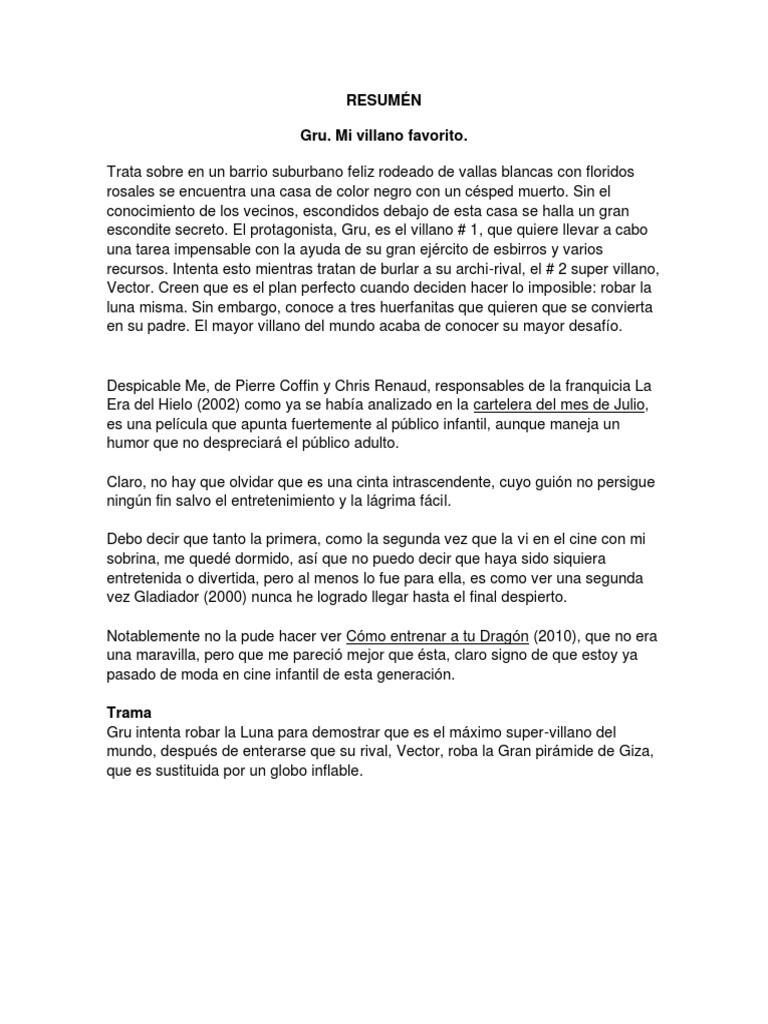 RESUMÉN

Gru. Mi villano favorito.

Trata sobre en un barrio suburbano feliz rodeado de vallas blancas con floridos rosales se encuentra una casa de color negro con un césped muerto. Sin el conocimiento de los vecinos, escondidos debajo de esta casa se halla un gran escondite secreto. El protagonista, Gru, es el villano # 1, que quiere llevar a cabo una tarea impensable con la ayuda de su gran ejército de esbirros y varios recursos. Intenta esto mientras tratan de burlar a su archi-rival, el # 2 super villano, Vector. Creen que es el plan perfecto cuando deciden hacer lo imposible: robar la luna misma. Sin embargo, conoce a tres huerfanitas que quieren que se convierta en su padre. El mayor villano del mundo acaba de conocer su mayor desafío.

Despicable Me, de Pierre Coffin y Chris Renaud, responsables de la franquicia La Era del Hielo (2002) como ya se había analizado en la cartelera del mes de Julio, es una película que apunta fuertemente al público infantil, aunque maneja un humor que no despreciará el público adulto.

Claro, no hay que olvidar que es una cinta intrascendente, cuyo guión no persigue ningún fin salvo el entretenimiento y la lágrima fácil.

Debo decir que tanto la primera, como la segunda vez que la vi en el cine con mi sobrina, me quedé dormido, así que no puedo decir que haya sido siquiera entretenida o divertida, pero al menos lo fue para ella, es como ver una segunda vez Gladiador (2000) nunca he logrado llegar hasta el final despierto.

Notablemente no la pude hacer ver Cómo entrenar a tu Dragón (2010), que no era una maravilla, pero que me pareció mejor que ésta, claro signo de que estoy ya pasado de moda en cine infantil de esta generación.

Trama
Gru intenta robar la Luna para demostrar que es el máximo super-villano del mundo, después de enterarse que su rival, Vector, roba la Gran pirámide de Giza, que es sustituida por un globo inflable.